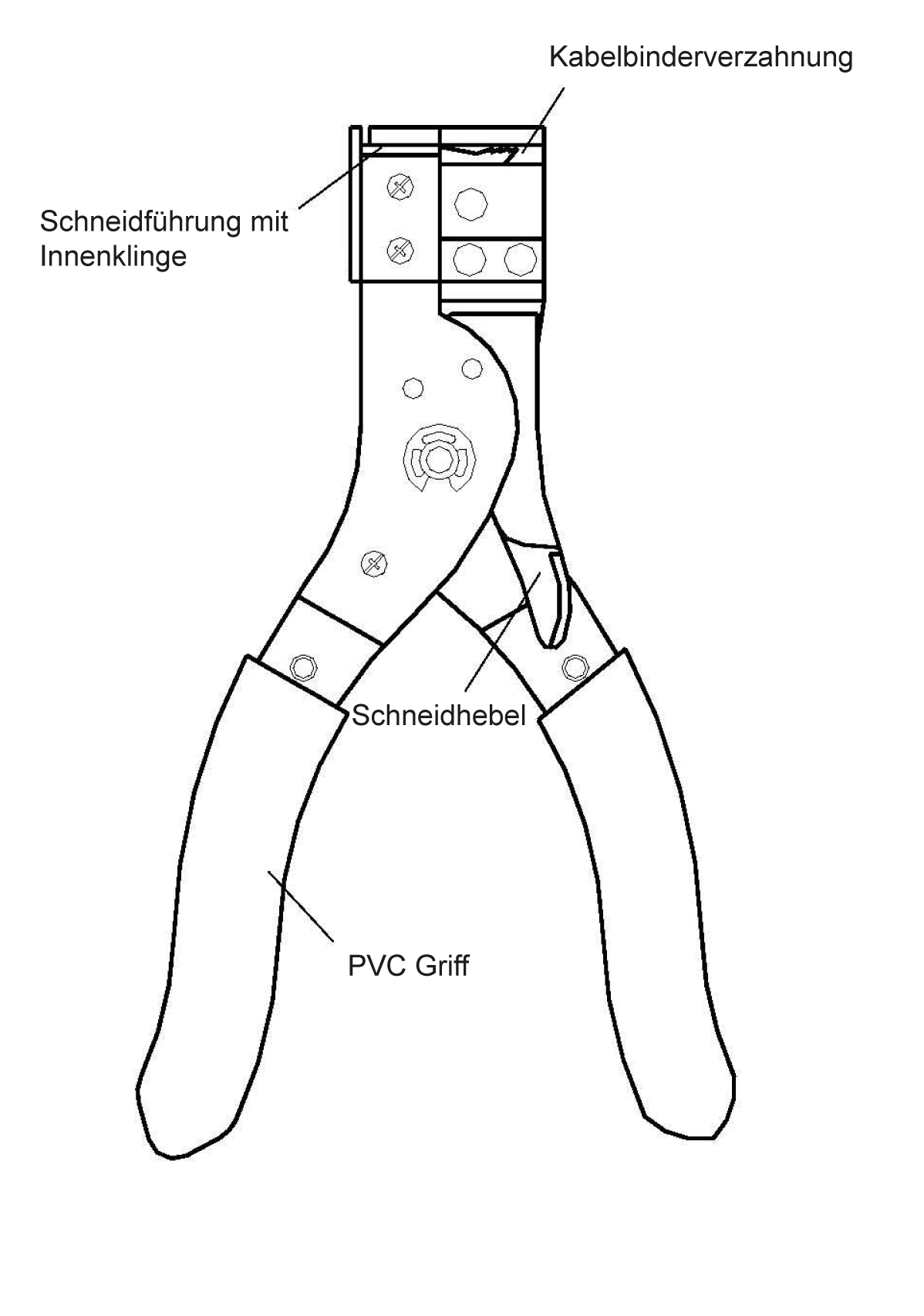 Kabelbinderverzahnung

Schneidführung mit Innenklinge

Schneidhebel

PVC Griff